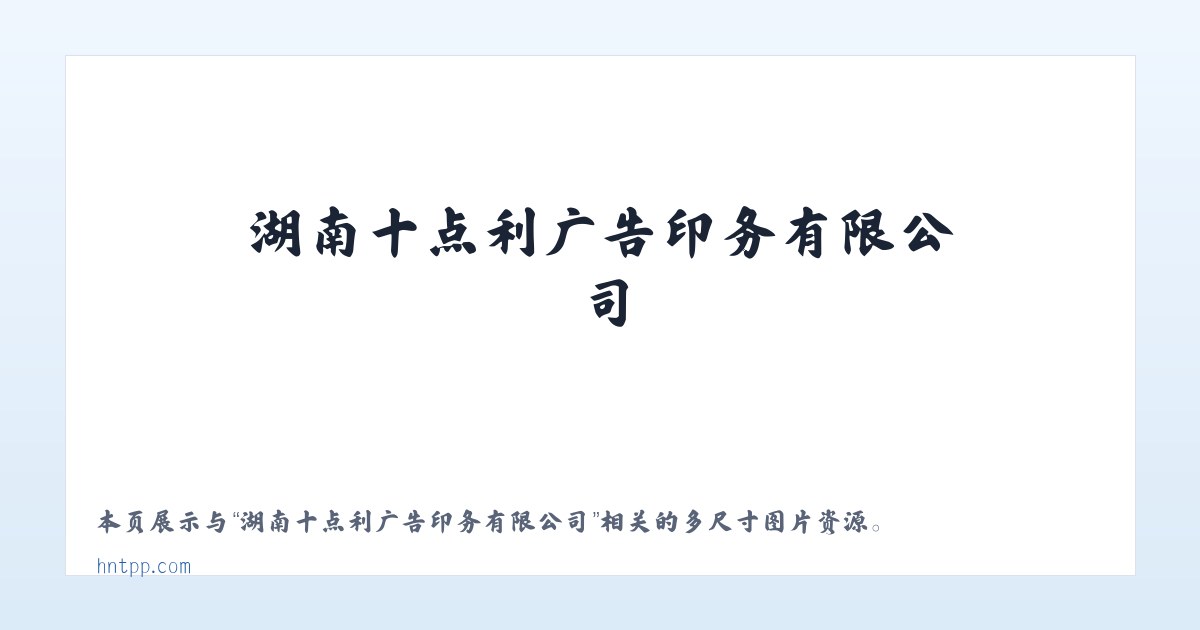 湖南十点利广告印务有限公司

本页展示与“湖南十点利广告印务有限公司”相关的多尺寸图片资源。

hntpp.com